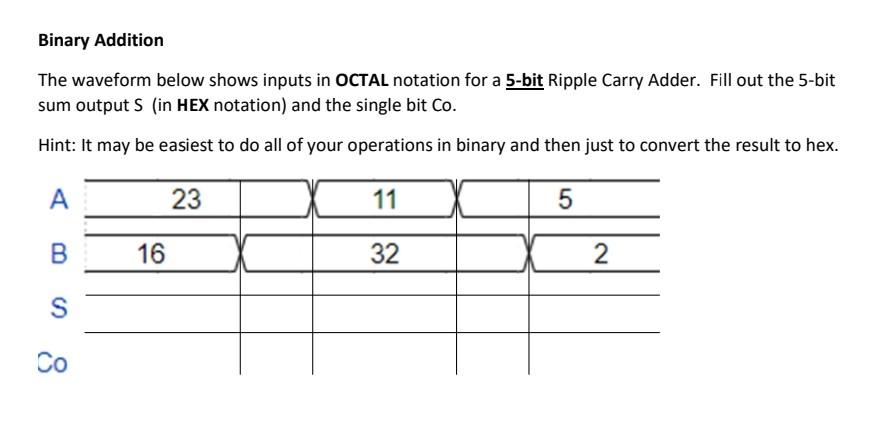 Binary Addition

The waveform below shows inputs in OCTAL notation for a 5-bit Ripple Carry Adder. Fill out the 5-bit sum output S (in HEX notation) and the single bit Co.

Hint: It may be easiest to do all of your operations in binary and then just to convert the result to hex.

A 23 11 5

B 16 32 2

S

Co